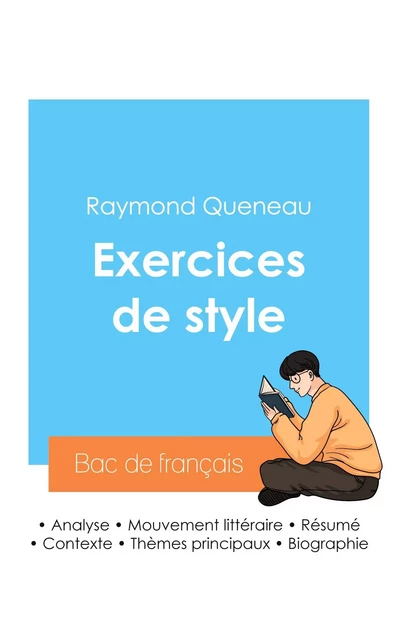 Raymond Queneau

Exercices de style

Bac de français

• Analyse • Mouvement littéraire • Résumé
• Contexte • Thèmes principaux • Biographie